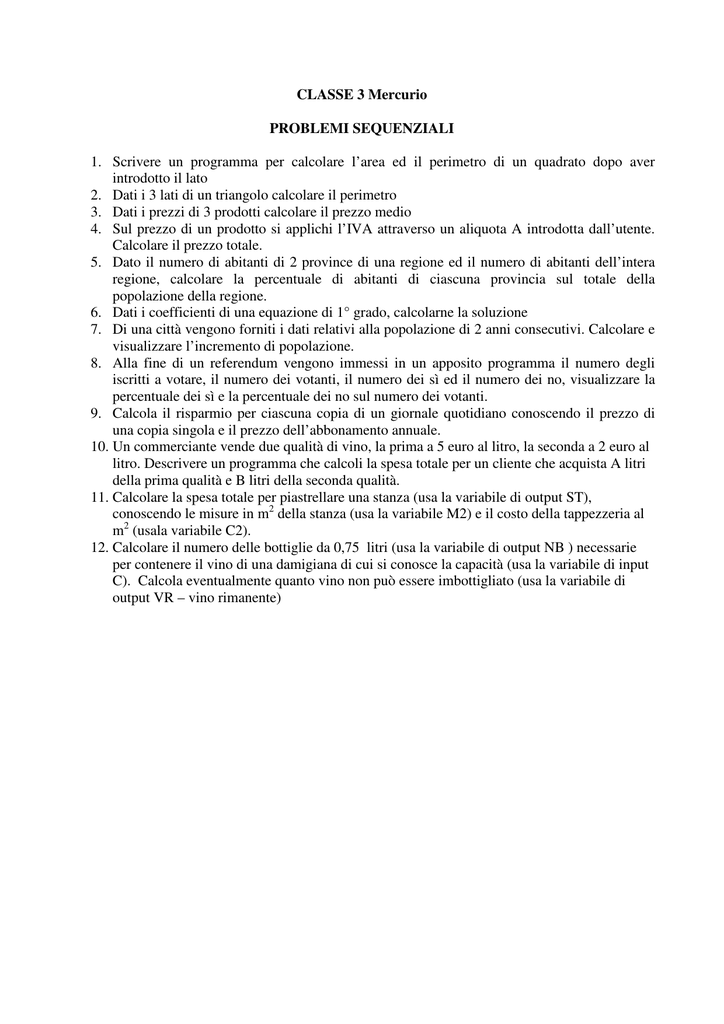 CLASSE 3 Mercurio

PROBLEMI SEQUENZIALI

1. Scrivere un programma per calcolare l'area ed il perimetro di un quadrato dopo aver introdotto il lato
2. Dati i 3 lati di un triangolo calcolare il perimetro
3. Dati i prezzi di 3 prodotti calcolare il prezzo medio
4. Sul prezzo di un prodotto si applichi l'IVA attraverso un aliquota A introdotta dall'utente. Calcolare il prezzo totale.
5. Dato il numero di abitanti di 2 province di una regione ed il numero di abitanti dell'intera regione, calcolare la percentuale di abitanti di ciascuna provincia sul totale della popolazione della regione.
6. Dati i coefficienti di una equazione di 1° grado, calcolarne la soluzione
7. Di una città vengono forniti i dati relativi alla popolazione di 2 anni consecutivi. Calcolare e visualizzare l'incremento di popolazione.
8. Alla fine di un referendum vengono immessi in un apposito programma il numero degli iscritti a votare, il numero dei votanti, il numero dei sì ed il numero dei no, visualizzare la percentuale dei sì e la percentuale dei no sul numero dei votanti.
9. Calcola il risparmio per ciascuna copia di un giornale quotidiano conoscendo il prezzo di una copia singola e il prezzo dell'abbonamento annuale.
10. Un commerciante vende due qualità di vino, la prima a 5 euro al litro, la seconda a 2 euro al litro. Descrivere un programma che calcoli la spesa totale per un cliente che acquista A litri della prima qualità e B litri della seconda qualità.
11. Calcolare la spesa totale per piastrellare una stanza (usa la variabile di output ST), conoscendo le misure in $m^2$ della stanza (usa la variabile M2) e il costo della tappezzeria al $m^2$ (usala variabile C2).
12. Calcolare il numero delle bottiglie da 0,75 litri (usa la variabile di output NB ) necessarie per contenere il vino di una damigiana di cui si conosce la capacità (usa la variabile di input C). Calcola eventualmente quanto vino non può essere imbottigliato (usa la variabile di output VR – vino rimanente)